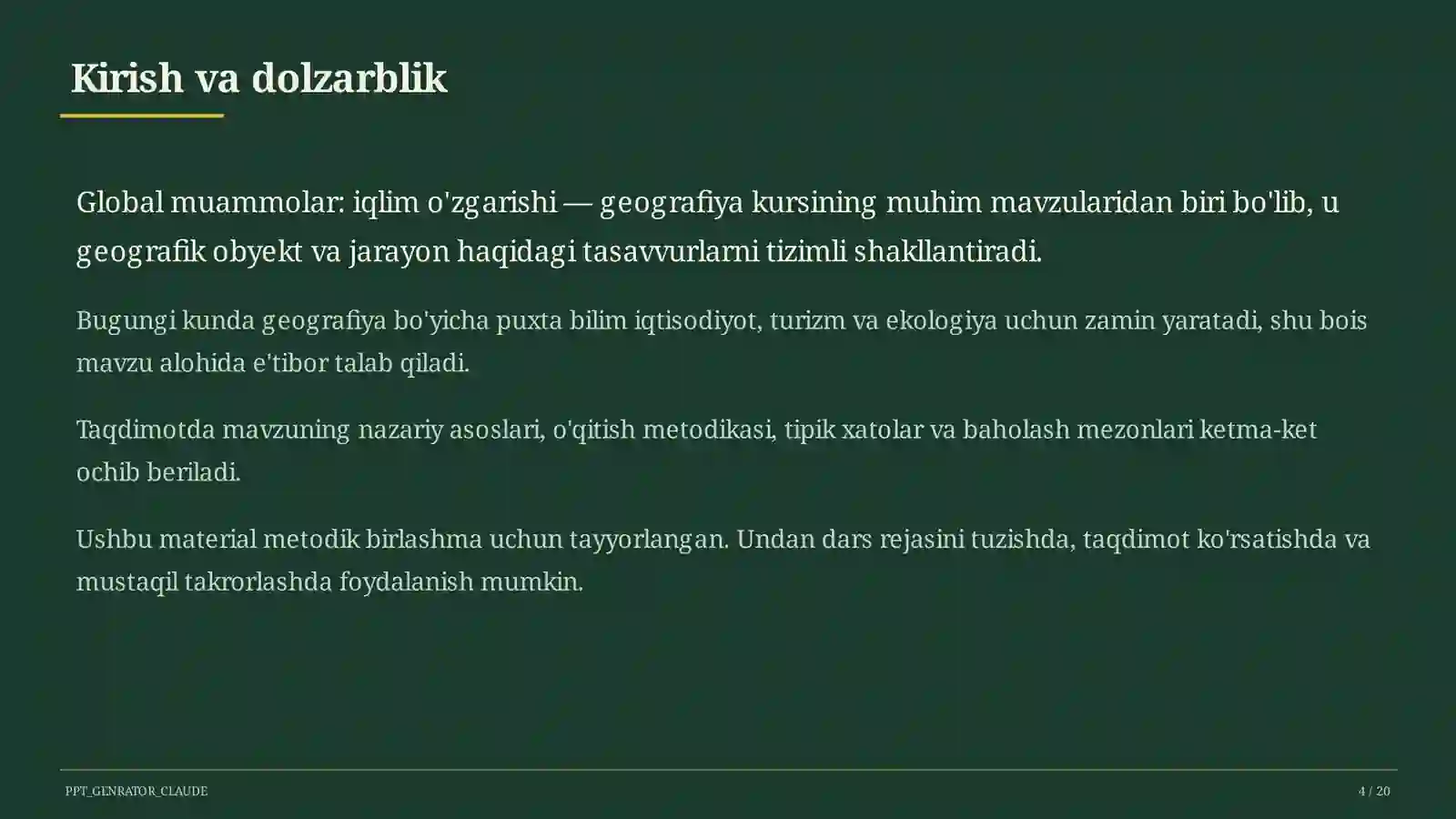 Kirish va dolzarblik

Global muammolar: iqlim o'zgarishi — geografiya kursining muhim mavzularidan biri bo'lib, u geografik obyekt va jarayon haqidagi tasavvurlarni tizimli shakllantiradi.

Bugungi kunda geografiya bo'yicha puxta bilim iqtisodiyot, turizm va ekologiya uchun zamin yaratadi, shu bois mavzu alohida e'tibor talab qiladi.

Taqdimotda mavzuning nazariy asoslari, o'qitish metodikasi, tipik xatolar va baholash mezonlari ketma-ket ochib beriladi.

Ushbu material metodik birlashma uchun tayyorlangan. Undan dars rejasini tuzishda, taqdimot ko'rsatishda va mustaqil takrorlashda foydalanish mumkin.

PPT_GENRATOR_CLAUDE

4 / 20